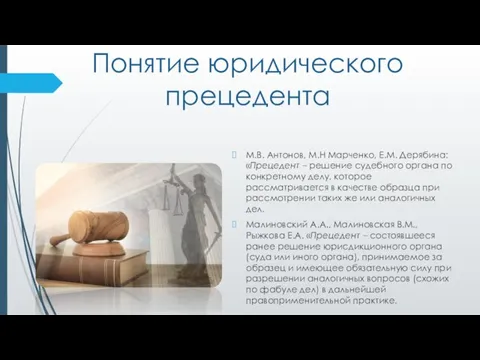 Понятие юридического прецедента

М.В. Антонов, М.Н Марченко, Е.М. Дерябина: «Прецедент – решение судебного органа по конкретному делу, которое рассматривается в качестве образца при рассмотрении таких же или аналогичных дел.

Малиновский А.А., Малиновская В.М., Рыжкова Е.А. «Прецедент – состоявшееся ранее решение юрисдикционного органа (суда или иного органа), принимаемое за образец и имеющее обязательную силу при разрешении аналогичных вопросов (схожих по фабуле дел) в дальнейшей правоприменительной практике.